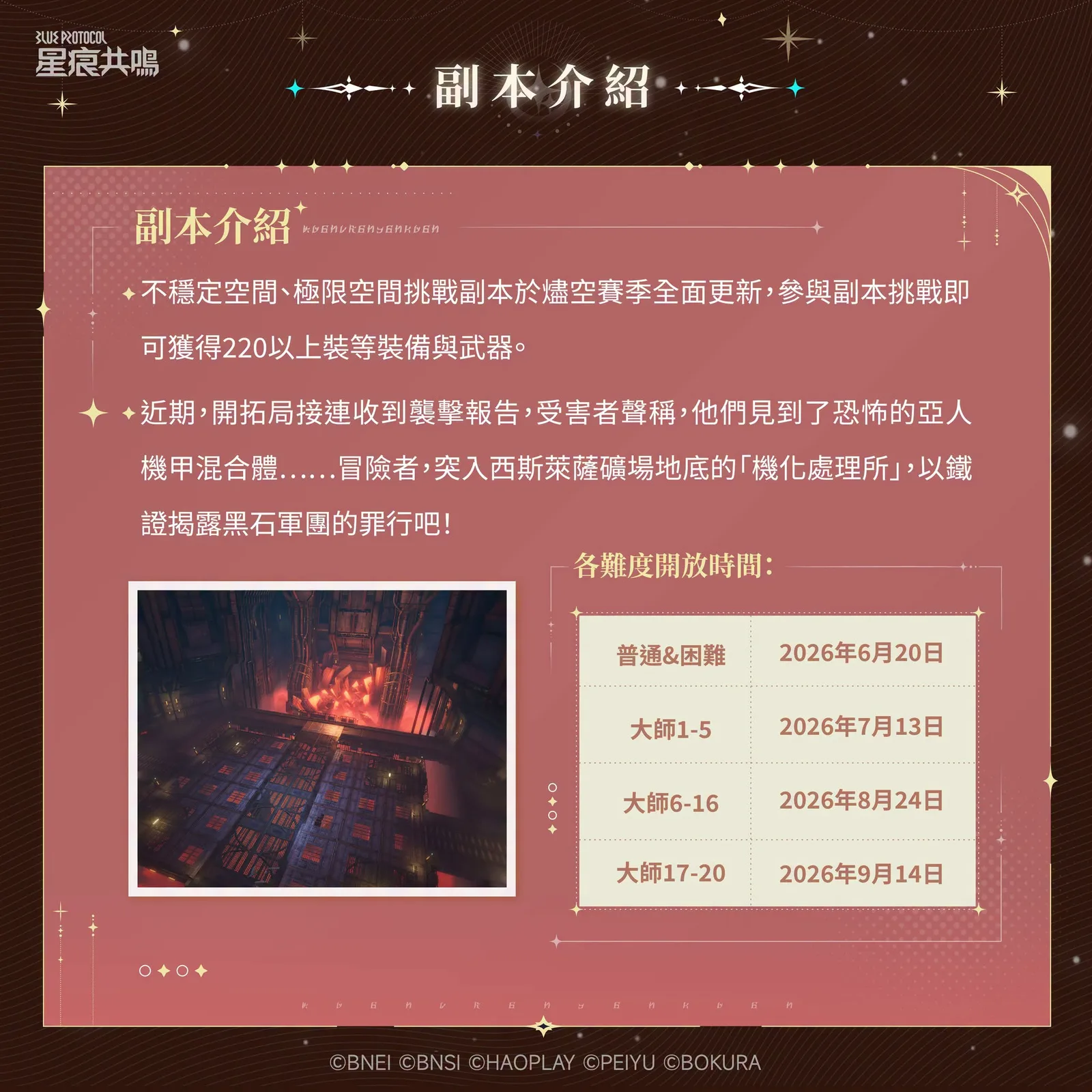 BLUE PROTOCOL
星痕共鳴

副本介紹

副本介紹

不穩定空間、極限空間挑戰副本於燼空賽季全面更新,參與副本挑戰即可獲得220以上裝等裝備與武器。

近期,開拓局接連收到襲擊報告,受害者聲稱,他們見到了恐怖的亞人機甲混合體......冒險者,突入西斯萊薩礦場地底的「機化處理所」,以鐵證揭露黑石軍團的罪行吧!

各難度開放時間:

| 普通&困難 | 2026年6月20日 |
|---|---|
| 大師1-5 | 2026年7月13日 |
| 大師6-16 | 2026年8月24日 |
| 大師17-20 | 2026年9月14日 |

©BNEI ©BNSI ©HAOPLAY ©PEIYU ©BOKURA